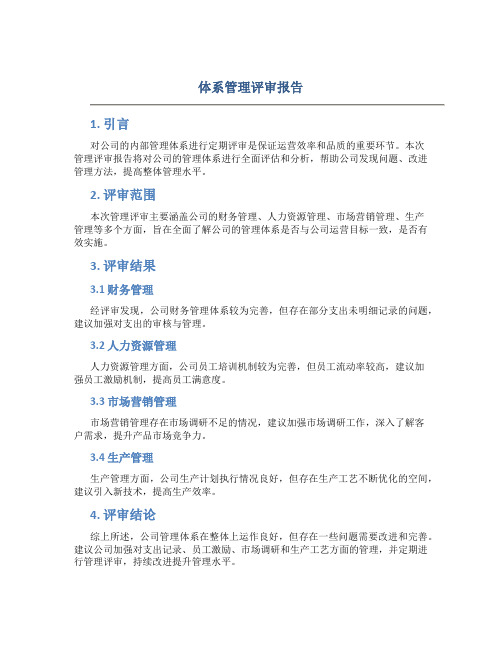 体系管理评审报告

1. 引言

对公司的内部管理体系进行定期评审是保证运营效率和品质的重要环节。本次管理评审报告将对公司的管理体系进行全面评估和分析，帮助公司发现问题、改进管理方法，提高整体管理水平。

2. 评审范围

本次管理评审主要涵盖公司的财务管理、人力资源管理、市场营销管理、生产管理等多个方面，旨在全面了解公司的管理体系是否与公司运营目标一致，是否有效实施。

3. 评审结果

3.1 财务管理

经评审发现，公司财务管理体系较为完善，但存在部分支出未明细记录的问题，建议加强对支出的审核与管理。

3.2 人力资源管理

人力资源管理方面，公司员工培训机制较为完善，但员工流动率较高，建议加强员工激励机制，提高员工满意度。

3.3 市场营销管理

市场营销管理存在市场调研不足的情况，建议加强市场调研工作，深入了解客户需求，提升产品市场竞争力。

3.4 生产管理

生产管理方面，公司生产计划执行情况良好，但存在生产工艺不断优化的空间，建议引入新技术，提高生产效率。

4. 评审结论

综上所述，公司管理体系在整体上运作良好，但存在一些问题需要改进和完善。建议公司加强对支出记录、员工激励、市场调研和生产工艺方面的管理，并定期进行管理评审，持续改进提升管理水平。